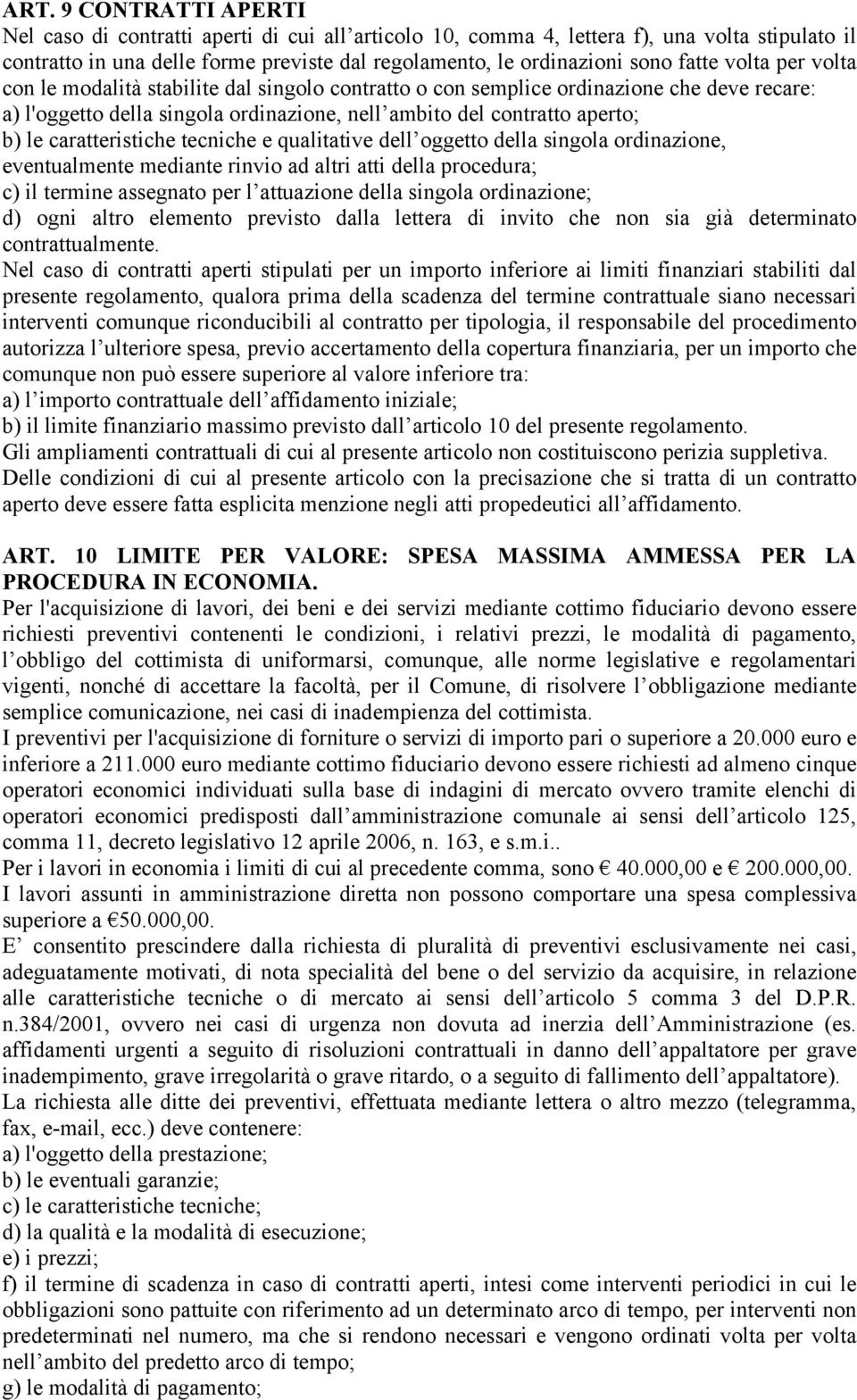 ART. 9 CONTRATTI APERTI
Nel caso di contratti aperti di cui all articolo 10, comma 4, lettera f), una volta stipulato il contratto in una delle forme previste dal regolamento, le ordinazioni sono fatte volta per volta con le modalità stabilite dal singolo contratto o con semplice ordinazione che deve recare:
a) l'oggetto della singola ordinazione, nell ambito del contratto aperto;
b) le caratteristiche tecniche e qualitative dell oggetto della singola ordinazione, eventualmente mediante rinvio ad altri atti della procedura;
c) il termine assegnato per l attuazione della singola ordinazione;
d) ogni altro elemento previsto dalla lettera di invito che non sia già determinato contrattualmente.
Nel caso di contratti aperti stipulati per un importo inferiore ai limiti finanziari stabiliti dal presente regolamento, qualora prima della scadenza del termine contrattuale siano necessari interventi comunque riconducibili al contratto per tipologia, il responsabile del procedimento autorizza l ulteriore spesa, previo accertamento della copertura finanziaria, per un importo che comunque non può essere superiore al valore inferiore tra:
a) l importo contrattuale dell affidamento iniziale;
b) il limite finanziario massimo previsto dall articolo 10 del presente regolamento.
Gli ampliamenti contrattuali di cui al presente articolo non costituiscono perizia suppletiva.
Delle condizioni di cui al presente articolo con la precisazione che si tratta di un contratto aperto deve essere fatta esplicita menzione negli atti propedeutici all affidamento.

ART. 10 LIMITE PER VALORE: SPESA MASSIMA AMMESSA PER LA PROCEDURA IN ECONOMIA.
Per l'acquisizione di lavori, dei beni e dei servizi mediante cottimo fiduciario devono essere richiesti preventivi contenenti le condizioni, i relativi prezzi, le modalità di pagamento, l obbligo del cottimista di uniformarsi, comunque, alle norme legislative e regolamentari vigenti, nonché di accettare la facoltà, per il Comune, di risolvere l obbligazione mediante semplice comunicazione, nei casi di inadempienza del cottimista.
I preventivi per l'acquisizione di forniture o servizi di importo pari o superiore a 20.000 euro e inferiore a 211.000 euro mediante cottimo fiduciario devono essere richiesti ad almeno cinque operatori economici individuati sulla base di indagini di mercato ovvero tramite elenchi di operatori economici predisposti dall amministrazione comunale ai sensi dell articolo 125, comma 11, decreto legislativo 12 aprile 2006, n. 163, e s.m.i..
Per i lavori in economia i limiti di cui al precedente comma, sono € 40.000,00 e € 200.000,00.
I lavori assunti in amministrazione diretta non possono comportare una spesa complessiva superiore a €50.000,00.
E consentito prescindere dalla richiesta di pluralità di preventivi esclusivamente nei casi, adeguatamente motivati, di nota specialità del bene o del servizio da acquisire, in relazione alle caratteristiche tecniche o di mercato ai sensi dell articolo 5 comma 3 del D.P.R. n.384/2001, ovvero nei casi di urgenza non dovuta ad inerzia dell Amministrazione (es. affidamenti urgenti a seguito di risoluzioni contrattuali in danno dell appaltatore per grave inadempimento, grave irregolarità o grave ritardo, o a seguito di fallimento dell appaltatore).
La richiesta alle ditte dei preventivi, effettuata mediante lettera o altro mezzo (telegramma, fax, e-mail, ecc.) deve contenere:
a) l'oggetto della prestazione;
b) le eventuali garanzie;
c) le caratteristiche tecniche;
d) la qualità e la modalità di esecuzione;
e) i prezzi;
f) il termine di scadenza in caso di contratti aperti, intesi come interventi periodici in cui le obbligazioni sono pattuite con riferimento ad un determinato arco di tempo, per interventi non predeterminati nel numero, ma che si rendono necessari e vengono ordinati volta per volta nell ambito del predetto arco di tempo;
g) le modalità di pagamento;